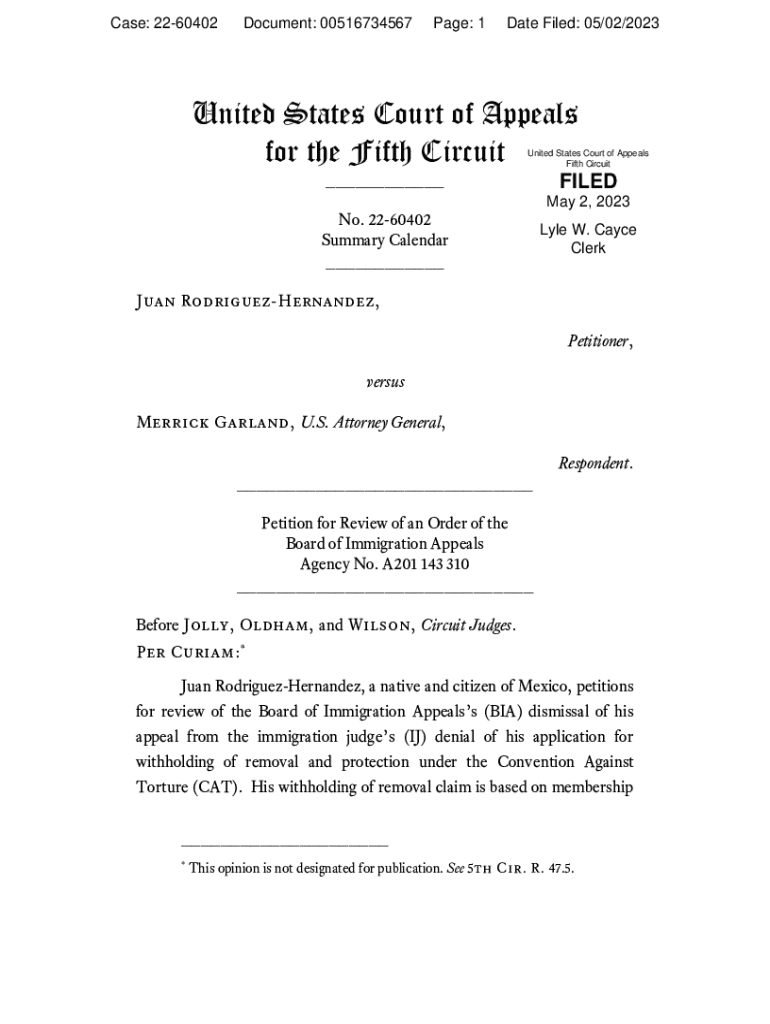 Case: 22-60402 Document: 00516734567 Page: 1 Date Filed: 05/02/2023

United States Court of Appeals
for the Fifth Circuit

United States Court of Appeals
Fifth Circuit

FILED
May 2, 2023

Lyle W. Cayce
Clerk

No. 22-60402
Summary Calendar

Juan Rodriguez-Hernandez,

Petitioner,

versus

Merrick Garland, U.S. Attorney General,

Respondent.

Petition for Review of an Order of the
Board of Immigration Appeals
Agency No. A201 143 310

Before Jolly, Oldham, and Wilson, Circuit Judges.
Per Curiam:*

Juan Rodriguez-Hernandez, a native and citizen of Mexico, petitions for review of the Board of Immigration Appeals's (BIA) dismissal of his appeal from the immigration judge's (IJ) denial of his application for withholding of removal and protection under the Convention Against Torture (CAT). His withholding of removal claim is based on membership

* This opinion is not designated for publication. See 5th Cir. R. 47.5.